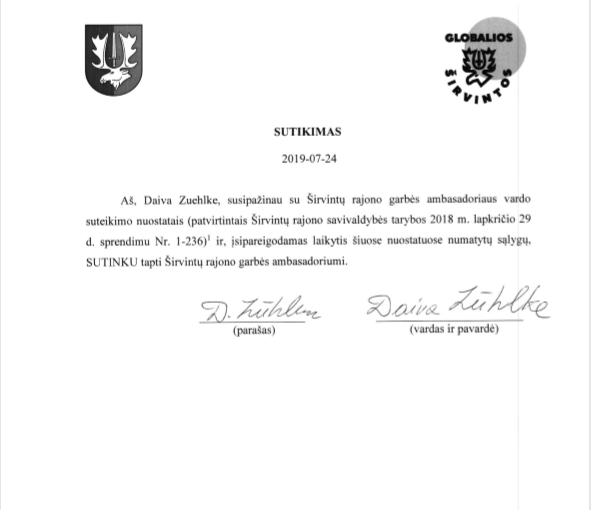 GLOBALIOS
ŠIRVINTOS

SUTIKIMAS

2019-07-24

Aš, Daiva Zuehlke, susipažinau su Širvintų rajono garbės ambasadoriaus vardo suteikimo nuostatais (patvirtintais Širvintų rajono savivaldybės tarybos 2018 m. lapkričio 29 d. sprendimu Nr. 1-236)$^{1}$ ir, įsipareigodamas laikytis šiuose nuostatuose numatytų sąlygų, SUTINKU tapti Širvintų rajono garbės ambasadoriumi.

D. Zühlke
(parašas)

Daiva Zühlke
(vardas ir pavardė)